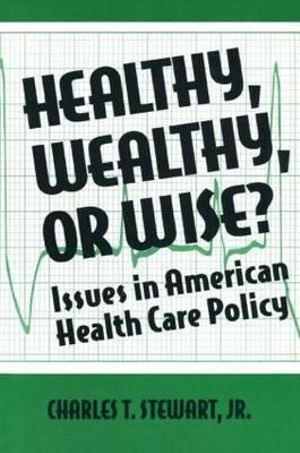 HEALTHY, WEALTHY, OR WISE?

Issues in American Health Care Policy

CHARLES T. STEWART, JR.